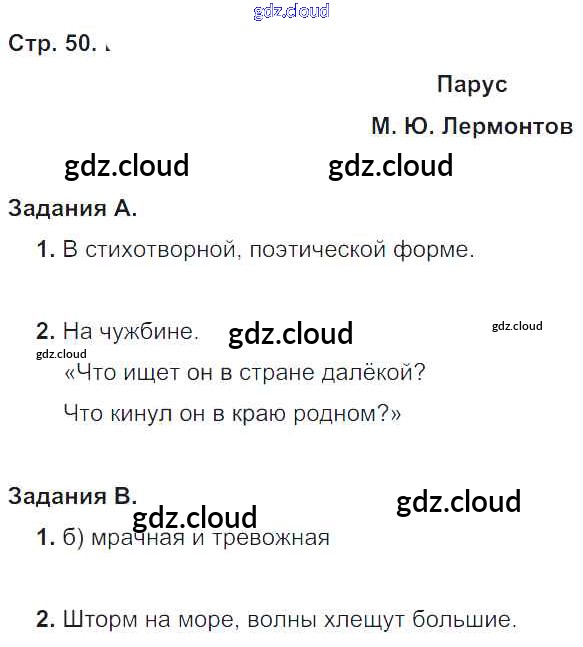 Стр. 50.

Парус

М. Ю. Лермонтов

Задания А.

1. В стихотворной, поэтической форме.

2. На чужбине.

«Что ищет он в стране далёкой?

Что кинул он в краю родном?»

Задания В.

1. б) мрачная и тревожная

2. Шторм на море, волны хлещут большие.

gdz.cloud